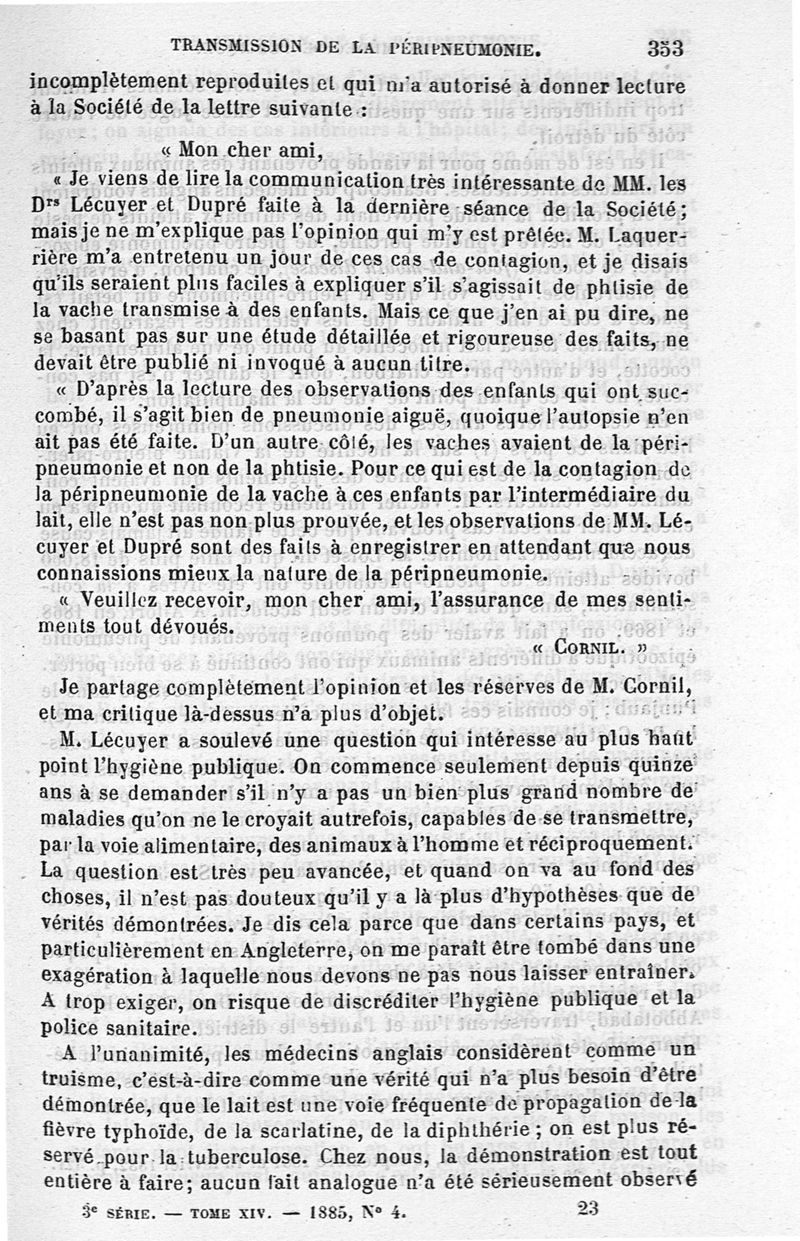 TRANSMISSION DE LA PÉRIPNEUMONIE. 353

incomplètement reproduites et qui m'a autorisé à donner lecture à la Société de la lettre suivante :

« Mon cher ami,

« Je viens de lire la communication très intéressante de MM. les Drs Lécuyer et Dupré faite à la dernière séance de la Société; mais je ne m'explique pas l'opinion qui m'y est prêtée. M. Laquerrière m'a entretenu un jour de ces cas de contagion, et je disais qu'ils seraient plus faciles à expliquer s'il s'agissait de phtisie de la vache transmise à des enfants. Mais ce que j'en ai pu dire, ne se basant pas sur une étude détaillée et rigoureuse des faits, ne devait être publié ni invoqué à aucun titre.

« D'après la lecture des observations des enfants qui ont succombé, il s'agit bien de pneumonie aiguë, quoique l'autopsie n'en ait pas été faite. D'un autre côté, les vaches avaient de la péripneumonie et non de la phtisie. Pour ce qui est de la contagion de la péripneumonie de la vache à ces enfants par l'intermédiaire du lait, elle n'est pas non plus prouvée, et les observations de MM. Lécuyer et Dupré sont des faits à enregistrer en attendant que nous connaissions mieux la nature de la péripneumonie.

« Veuillez recevoir, mon cher ami, l'assurance de mes sentiments tout dévoués.

« CORNIL. »

Je partage complètement l'opinion et les réserves de M. Cornil, et ma critique là-dessus n'a plus d'objet.

M. Lécuyer a soulevé une question qui intéresse au plus haut point l'hygiène publique. On commence seulement depuis quinze ans à se demander s'il n'y a pas un bien plus grand nombre de maladies qu'on ne le croyait autrefois, capables de se transmettre, par la voie alimentaire, des animaux à l'homme et réciproquement. La question est très peu avancée, et quand on va au fond des choses, il n'est pas douteux qu'il y a là plus d'hypothèses que de vérités démontrées. Je dis cela parce que dans certains pays, et particulièrement en Angleterre, on me paraît être tombé dans une exagération à laquelle nous devons ne pas nous laisser entraîner. A trop exiger, on risque de discréditer l'hygiène publique et la police sanitaire.

A l'unanimité, les médecins anglais considèrent comme un truisme, c'est-à-dire comme une vérité qui n'a plus besoin d'être démontrée, que le lait est une voie fréquente de propagation de la fièvre typhoïde, de la scarlatine, de la diphthérie ; on est plus réservé pour la tuberculose. Chez nous, la démonstration est tout entière à faire; aucun fait analogue n'a été sérieusement observé

3e SÉRIE. — TOME XIV. — 1885, N° 4. 23